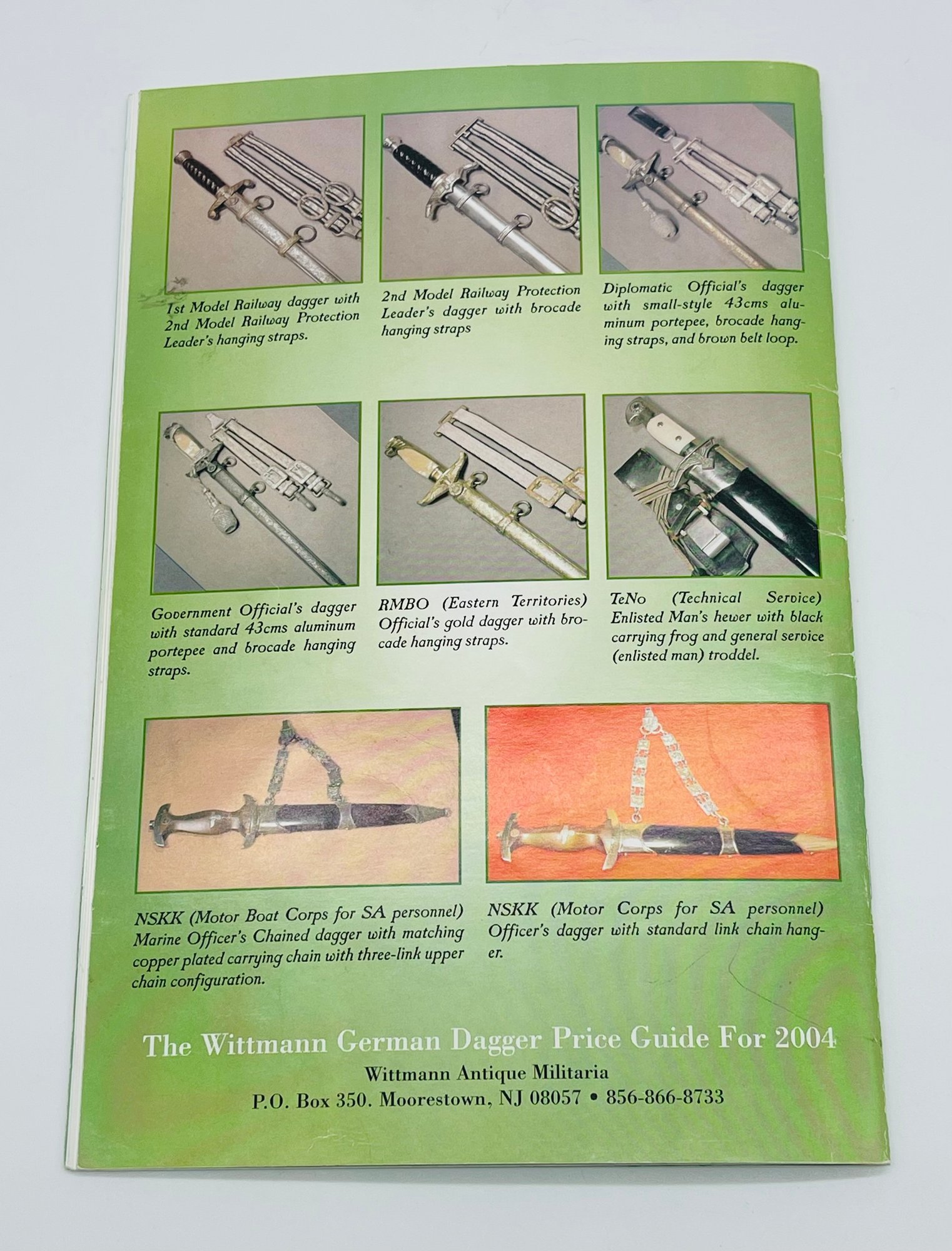 1st Model Railway dagger with 2nd Model Railway Protection Leader's hanging straps.

2nd Model Railway Protection Leader's dagger with brocade hanging straps

Diplomatic Official's dagger with small-style 43cms aluminum portepee, brocade hanging straps, and brown belt loop.

Government Official's dagger with standard 43cms aluminum portepee and brocade hanging straps.

RMBO (Eastern Territories) Official's gold dagger with brocade hanging straps.

TeNo (Technical Service) Enlisted Man's hewer with black carrying frog and general service (enlisted man) troddel.

NSKK (Motor Boat Corps for SA personnel) Marine Officer's Chained dagger with matching copper plated carrying chain with three-link upper chain configuration.

NSKK (Motor Corps for SA personnel) Officer's dagger with standard link chain hanger.

The Wittmann German Dagger Price Guide For 2004
Wittmann Antique Militaria
P.O. Box 350. Moorestown, NJ 08057 • 856-866-8733